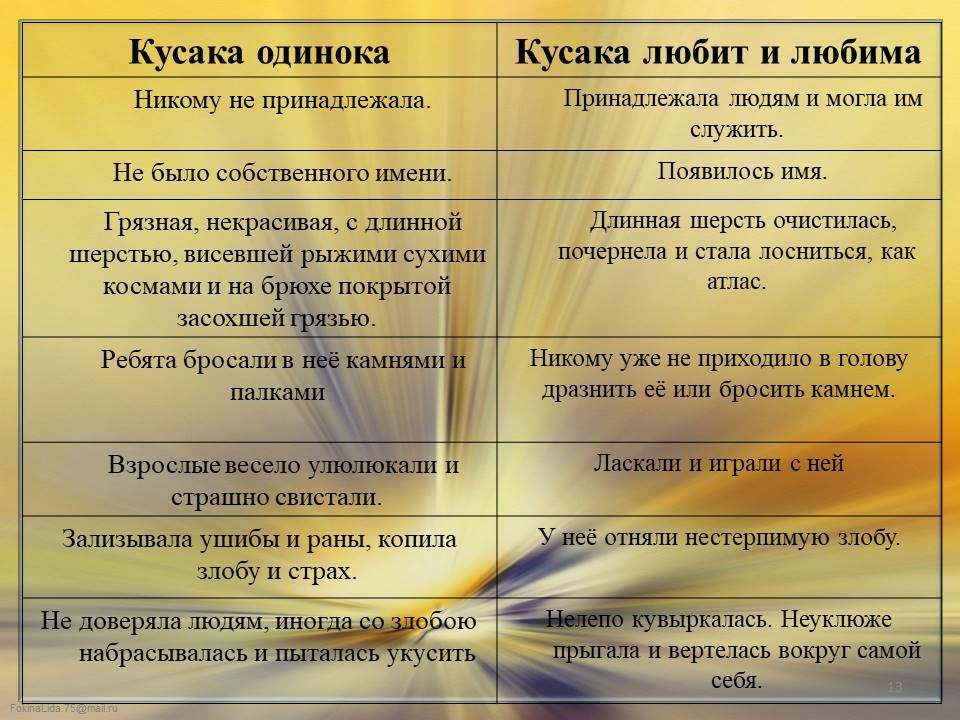 | Кусака одинока | Кусака любит и любима |
|---|---|
| Никому не принадлежала. | Принадлежала людям и могла им служить. |
| Не было собственного имени. | Появилось имя. |
| Грязная, некрасивая, с длинной шерстью, висевшей рыжими сухими космами и на брюхе покрытой засохшей грязью. | Длинная шерсть очистилась, почернела и стала лосниться, как атлас. |
| Ребята бросали в неё камнями и палками | Никому уже не приходило в голову дразнить её или бросить камнем. |
| Взрослые весело улюлюкали и страшно свистали. | Ласкали и играли с ней |
| Зализывала ушибы и раны, копила злобу и страх. | У неё отняли нестерпимую злобу. |
| Не доверяла людям, иногда со злобою набрасывалась и пыталась укусить | Нелепо кувыркалась. Неуклюже прыгала и вертелась вокруг самой себя. |

13

FokinaLida.75@mail.ru